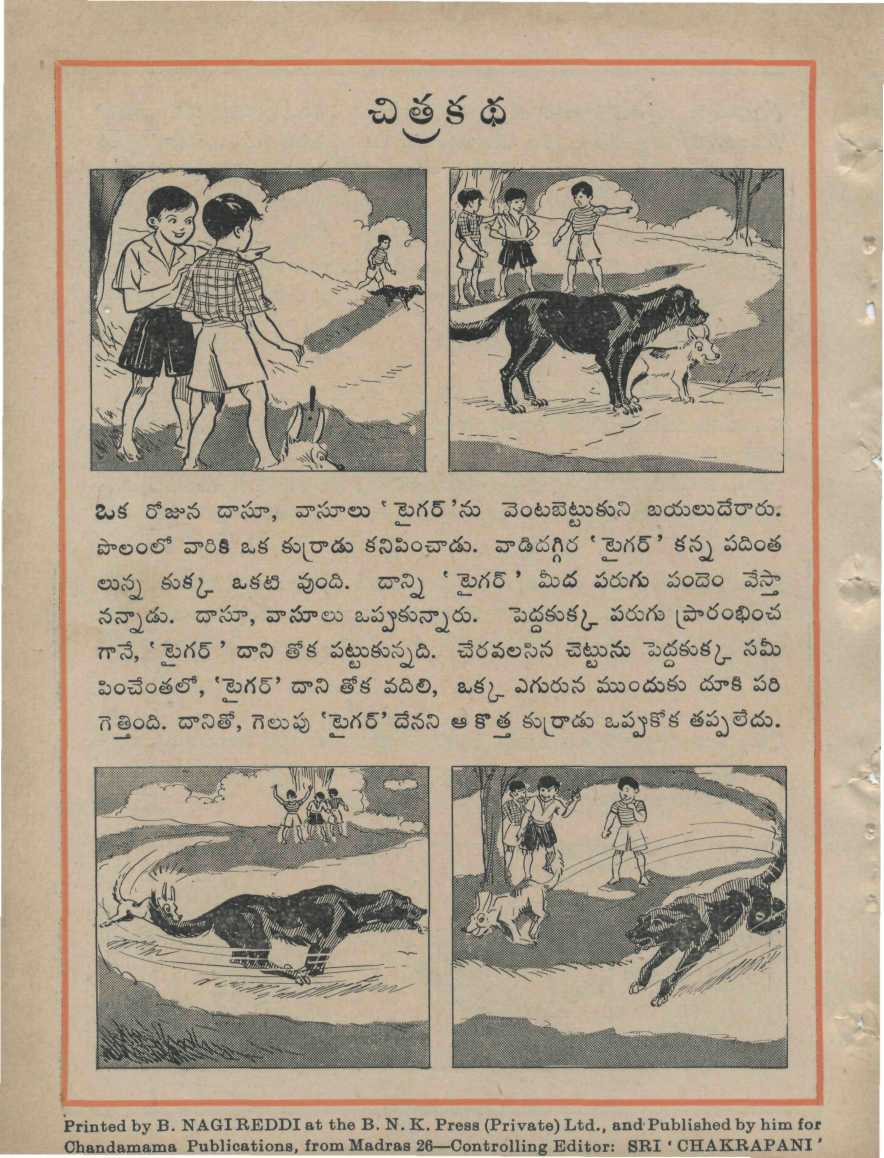 చిత్రకథ

ఒక రోజున దాసూ, వాసూలు 'టైగర్'ను వెంటబెట్టుకుని బయలుదేరారు. పొలంలో వారికి ఒక కుర్రాడు కనిపించాడు. వాడిదగ్గిర 'టైగర్' కన్న పదింత లున్న కుక్క ఒకటి వుంది. దాన్ని 'టైగర్' మీద పరుగు పందెం వేస్తా నన్నాడు. దాసూ, వాసూలు ఒప్పుకున్నారు. పెద్దకుక్క పరుగు ప్రారంభించ గానే, 'టైగర్' దాని తోక పట్టుకున్నది. చేరవలసిన చెట్టును పెద్దకుక్క సమీ పించేంతలో, 'టైగర్' దాని తోక వదిలి, ఒక్క ఎగురున ముందుకు దూకి పరి గెత్తింది. దానితో, గెలుపు 'టైగర్' దేనని ఆ కొత్త కుర్రాడు ఒప్పుకోక తప్పలేదు.

Printed by B. NAGI REDDI at the B. N. K. Press (Private) Ltd., and Published by him for Chandamama Publications, from Madras 26—Controlling Editor: SRI 'CHAKRAPANI'